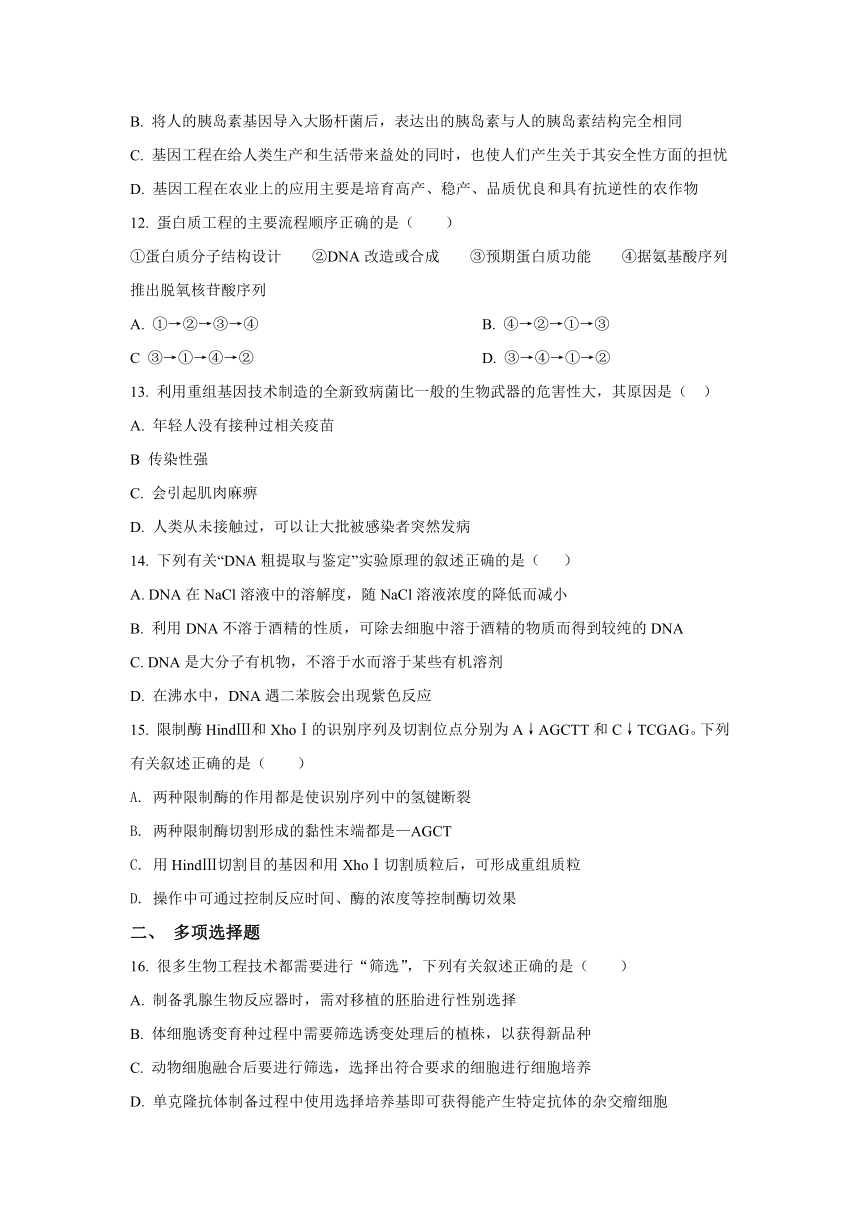 B. 将人的胰岛素基因导入大肠杆菌后，表达出的胰岛素与人的胰岛素结构完全相同

C. 基因工程在给人类生产和生活带来益处的同时，也使人们产生关于其安全性方面的担忧

D. 基因工程在农业上的应用主要是培育高产、稳产、品质优良和具有抗逆性的农作物

12. 蛋白质工程的主要流程顺序正确的是（　　）

①蛋白质分子结构设计　　②DNA 改造或合成　　③预期蛋白质功能　　④据氨基酸序列推出脱氧核苷酸序列

A. ①→②→③→④

B. ④→②→①→③

C ③→①→④→②

D. ③→④→①→②

13. 利用重组基因技术制造的全新致病菌比一般的生物武器的危害性大，其原因是（　）

A. 年轻人没有接种过相关疫苗

B 传染性强

C. 会引起肌肉麻痹

D. 人类从未接触过，可以让大批被感染者突然发病

14. 下列有关“DNA 粗提取与鉴定”实验原理的叙述正确的是（　　）

A. DNA 在 NaCl 溶液中的溶解度，随 NaCl 溶液浓度的降低而减小

B. 利用 DNA 不溶于酒精的性质，可除去细胞中溶于酒精的物质而得到较纯的 DNA

C. DNA 是大分子有机物，不溶于水而溶于某些有机溶剂

D. 在沸水中，DNA 遇二苯胺会出现紫色反应

15. 限制酶 HindⅢ和 XhoⅠ的识别序列及切割位点分别为 A↓AGCTT 和 C↓TCGAG。下列有关叙述正确的是（　　）

A. 两种限制酶的作用都是使识别序列中的氢键断裂

B. 两种限制酶切割形成的黏性末端都是—AGCT

C. 用 HindⅢ切割目的基因和用 XhoⅠ切割质粒后，可形成重组质粒

D. 操作中可通过控制反应时间、酶的浓度等控制酶切效果

二、 多项选择题

16. 很多生物工程技术都需要进行“筛选”，下列有关叙述正确的是（　　）

A. 制备乳腺生物反应器时，需对移植的胚胎进行性别选择

B. 体细胞诱变育种过程中需要筛选诱变处理后的植株，以获得新品种

C. 动物细胞融合后要进行筛选，选择出符合要求的细胞进行细胞培养

D. 单克隆抗体制备过程中使用选择培养基即可获得能产生特定抗体的杂交瘤细胞